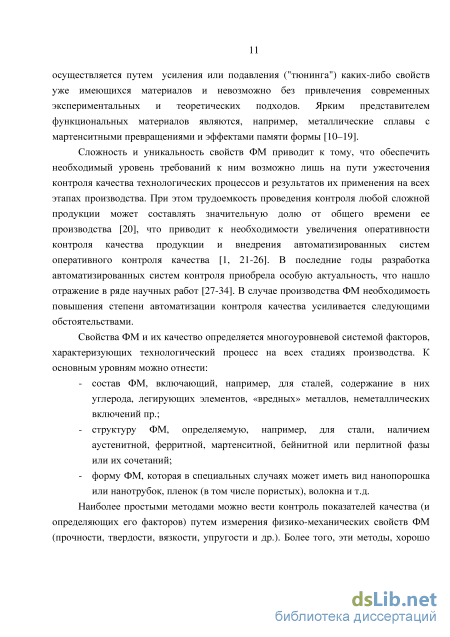 11

осуществляется путем усиления или подавления ("тюнинга") каких-либо свойств уже имеющихся материалов и невозможно без привлечения современных экспериментальных и теоретических подходов. Ярким представителем функциональных материалов являются, например, металлические сплавы с мартенситными превращениями и эффектами памяти формы [10–19].

Сложность и уникальность свойств ФМ приводит к тому, что обеспечить необходимый уровень требований к ним возможно лишь на пути ужесточения контроля качества технологических процессов и результатов их применения на всех этапах производства. При этом трудоемкость проведения контроля любой сложной продукции может составлять значительную долю от общего времени ее производства [20], что приводит к необходимости увеличения оперативности контроля качества продукции и внедрения автоматизированных систем оперативного контроля качества [1, 21-26]. В последние годы разработка автоматизированных систем контроля приобрела особую актуальность, что нашло отражение в ряде научных работ [27-34]. В случае производства ФМ необходимость повышения степени автоматизации контроля качества усиливается следующими обстоятельствами.

Свойства ФМ и их качество определяется многоуровневой системой факторов, характеризующих технологический процесс на всех стадиях производства. К основным уровням можно отнести:

- состав ФМ, включающий, например, для сталей, содержание в них углерода, легирующих элементов, «вредных» металлов, неметаллических включений пр.;
- структуру ФМ, определяемую, например, для стали, наличием аустенитной, ферритной, мартенситной, бейнитной или перлитной фазы или их сочетаний;
- форму ФМ, которая в специальных случаях может иметь вид нанопорошка или нанотрубок, пленок (в том числе пористых), волокна и т.д.

Наиболее простыми методами можно вести контроль показателей качества (и определяющих его факторов) путем измерения физико-механических свойств ФМ (прочности, твердости, вязкости, упругости и др.). Более того, эти методы, хорошо

dsLib.net
библиотека диссертаций